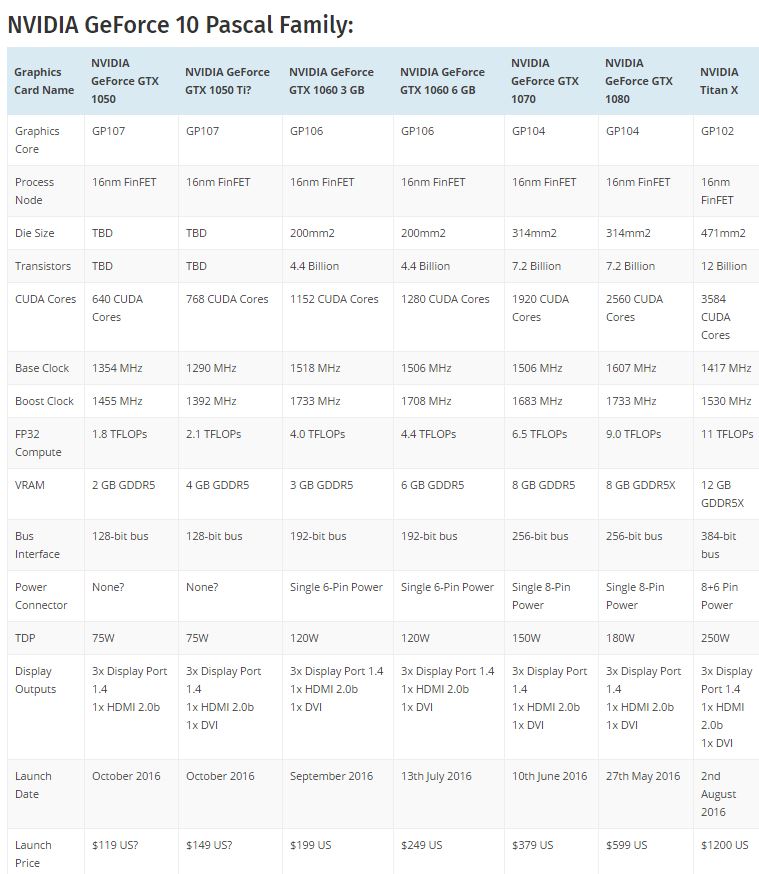 NVIDIA GeForce 10 Pascal Family:

| Graphics Card Name | NVIDIA GeForce GTX 1050 | NVIDIA GeForce GTX 1050 Ti? | NVIDIA GeForce GTX 1060 3 GB | NVIDIA GeForce GTX 1060 6 GB | NVIDIA GeForce GTX 1070 | NVIDIA GeForce GTX 1080 | NVIDIA Titan X |
|---|---|---|---|---|---|---|---|
| Graphics Core | GP107 | GP107 | GP106 | GP106 | GP104 | GP104 | GP102 |
| Process Node | 16nm FinFET | 16nm FinFET | 16nm FinFET | 16nm FinFET | 16nm FinFET | 16nm FinFET | 16nm FinFET |
| Die Size | TBD | TBD | 200mm2 | 200mm2 | 314mm2 | 314mm2 | 471mm2 |
| Transistors | TBD | TBD | 4.4 Billion | 4.4 Billion | 7.2 Billion | 7.2 Billion | 12 Billion |
| CUDA Cores | 640 CUDA Cores | 768 CUDA Cores | 1152 CUDA Cores | 1280 CUDA Cores | 1920 CUDA Cores | 2560 CUDA Cores | 3584 CUDA Cores |
| Base Clock | 1354 MHz | 1290 MHz | 1518 MHz | 1506 MHz | 1506 MHz | 1607 MHz | 1417 MHz |
| Boost Clock | 1455 MHz | 1392 MHz | 1733 MHz | 1708 MHz | 1683 MHz | 1733 MHz | 1530 MHz |
| FP32 Compute | 1.8 TFLOPs | 2.1 TFLOPs | 4.0 TFLOPs | 4.4 TFLOPs | 6.5 TFLOPs | 9.0 TFLOPs | 11 TFLOPs |
| VRAM | 2 GB GDDR5 | 4 GB GDDR5 | 3 GB GDDR5 | 6 GB GDDR5 | 8 GB GDDR5 | 8 GB GDDR5X | 12 GB GDDR5X |
| Bus Interface | 128-bit bus | 128-bit bus | 192-bit bus | 192-bit bus | 256-bit bus | 256-bit bus | 384-bit bus |
| Power Connector | None? | None? | Single 6-Pin Power | Single 6-Pin Power | Single 8-Pin Power | Single 8-Pin Power | 8+6 Pin Power |
| TDP | 75W | 75W | 120W | 120W | 150W | 180W | 250W |
| Display Outputs | 3x Display Port 1.4 1x HDMI 2.0b | 3x Display Port 1.4 1x HDMI 2.0b 1x DVI | 3x Display Port 1.4 1x HDMI 2.0b 1x DVI | 3x Display Port 1.4 1x HDMI 2.0b 1x DVI | 3x Display Port 1.4 1x HDMI 2.0b 1x DVI | 3x Display Port 1.4 1x HDMI 2.0b 1x DVI | 3x Display Port 1.4 1x HDMI 2.0b 1x DVI |
| Launch Date | October 2016 | October 2016 | September 2016 | 13th July 2016 | 10th June 2016 | 27th May 2016 | 2nd August 2016 |
| Launch Price | $119 US? | $149 US? | $199 US | $249 US | $379 US | $599 US | $1200 US |